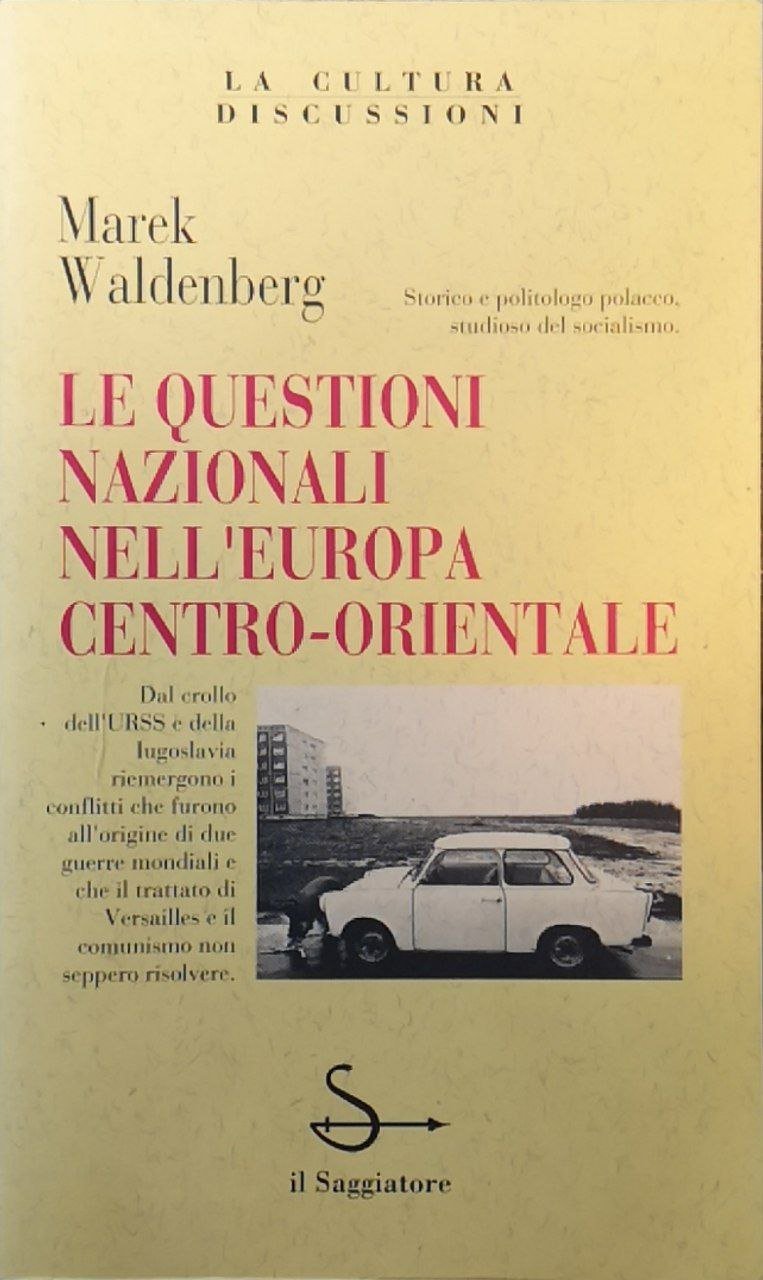 LA CULTURA
DISCUSSIONI

Marek
Waldenberg

Storico e politologo polacco, studioso del socialismo.

LE QUESTIONI
NAZIONALI
NELL'EUROPA
CENTRO-ORIENTALE

Dal crollo dell'URSS e della Iugoslavia riemergono i conflitti che furono all'origine di due guerre mondiali e che il trattato di Versailles e il comunismo non seppero risolvere.

il Saggiatore